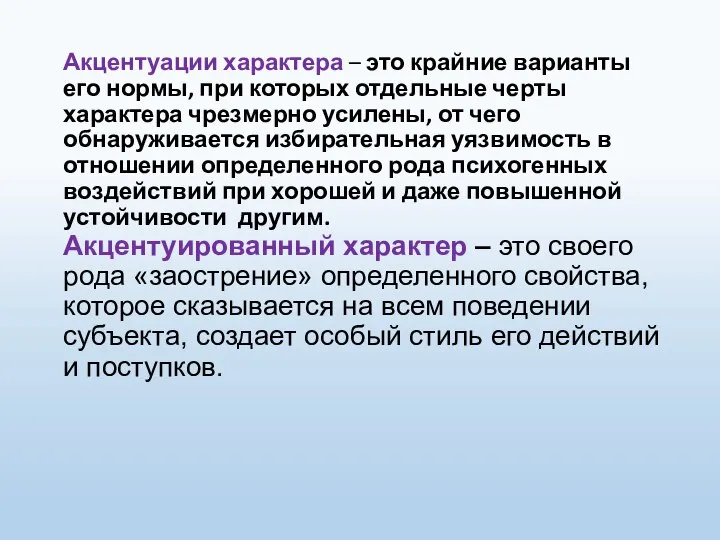 Акцентуации характера – это крайние варианты его нормы, при которых отдельные черты характера чрезмерно усилены, от чего обнаруживается избирательная уязвимость в отношении определенного рода психогенных воздействий при хорошей и даже повышенной устойчивости другим.

Акцентуированный характер – это своего рода «заострение» определенного свойства, которое сказывается на всем поведении субъекта, создает особый стиль его действий и поступков.